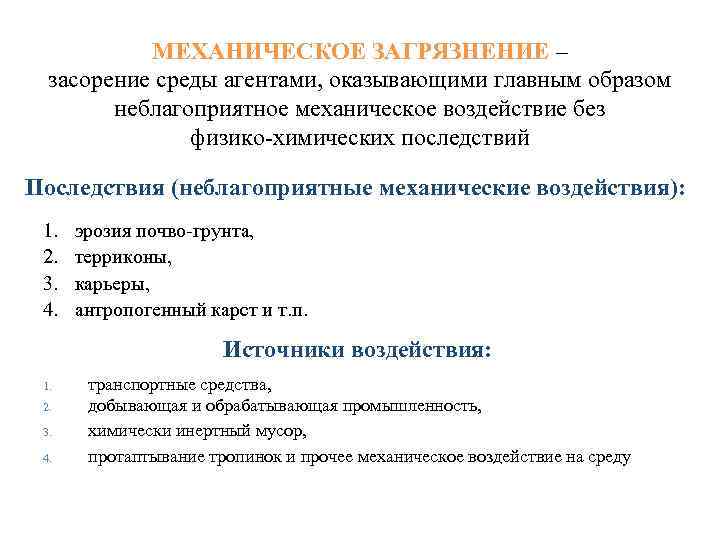 МЕХАНИЧЕСКОЕ ЗАГРЯЗНЕНИЕ – засорение среды агентами, оказывающими главным образом неблагоприятное механическое воздействие без физико-химических последствий

Последствия (неблагоприятные механические воздействия):

1. эрозия почво-грунта,
2. терриконы,
3. карьеры,
4. антропогенный карст и т.п.

Источники воздействия:

1. транспортные средства,
2. добывающая и обрабатывающая промышленность,
3. химически инертный мусор,
4. протаптывание тропинок и прочее механическое воздействие на среду